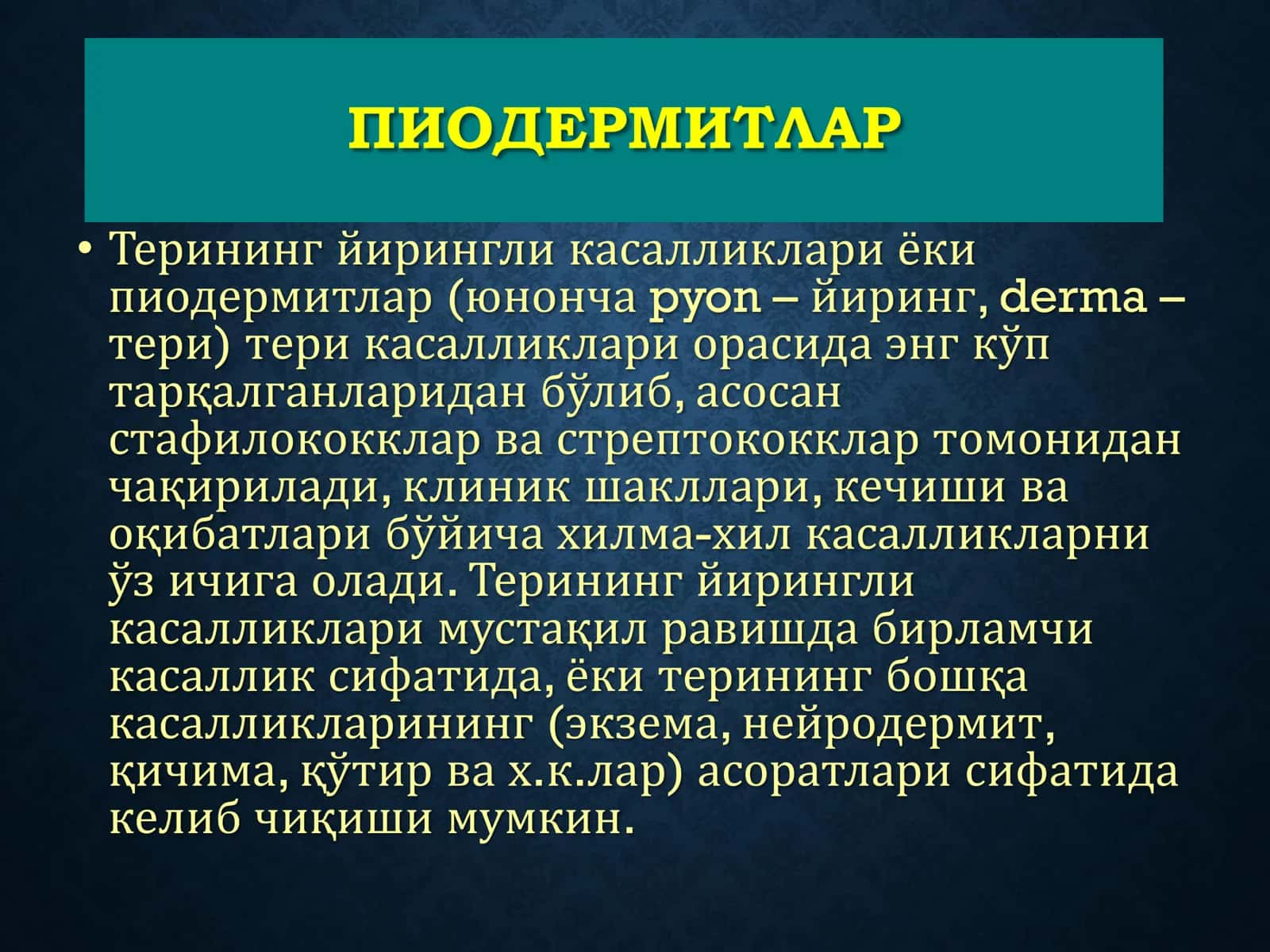 ПИОДЕРМИТЛАР

• Терининг йирингли касалликлари ёки пиодермитлар (юнонча pyon – йиринг, derma – тери) тери касалликлари орасида энг кўп тарқалганларидан бўлиб, асосан стафилококклар ва стрептококклар томонидан чақирилади, клиник шакллари, кечиши ва оқибатлари бўйича хилма-хил касалликларни ўз ичига олади. Терининг йирингли касалликлари мустақил равишда бирламчи касаллик сифатида, ёки терининг бошқа касалликларининг (экзема, нейродермит, қичима, қўтир ва х.к.лар) асоратлари сифатида келиб чиқиши мумкин.